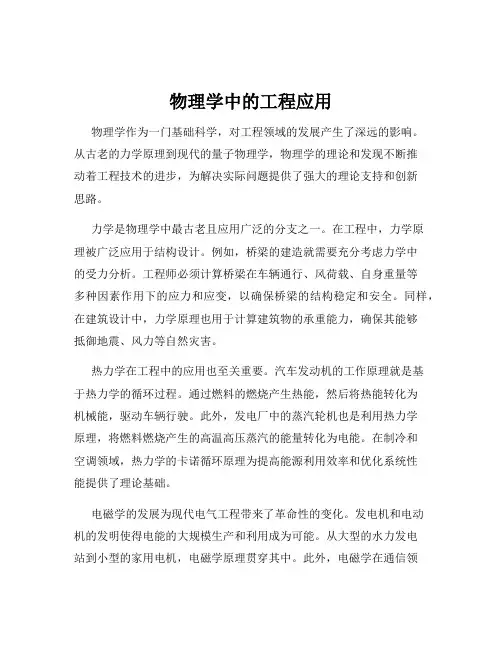 物理学中的工程应用

物理学作为一门基础科学，对工程领域的发展产生了深远的影响。从古老的力学原理到现代的量子物理学，物理学的理论和发现不断推动着工程技术的进步，为解决实际问题提供了强大的理论支持和创新思路。

力学是物理学中最古老且应用广泛的分支之一。在工程中，力学原理被广泛应用于结构设计。例如，桥梁的建造就需要充分考虑力学中的受力分析。工程师必须计算桥梁在车辆通行、风荷载、自身重量等多种因素作用下的应力和应变，以确保桥梁的结构稳定和安全。同样，在建筑设计中，力学原理也用于计算建筑物的承重能力，确保其能够抵御地震、风力等自然灾害。

热力学在工程中的应用也至关重要。汽车发动机的工作原理就是基于热力学的循环过程。通过燃料的燃烧产生热能，然后将热能转化为机械能，驱动车辆行驶。此外，发电厂中的蒸汽轮机也是利用热力学原理，将燃料燃烧产生的高温高压蒸汽的能量转化为电能。在制冷和空调领域，热力学的卡诺循环原理为提高能源利用效率和优化系统性能提供了理论基础。

电磁学的发展为现代电气工程带来了革命性的变化。发电机和电动机的发明使得电能的大规模生产和利用成为可能。从大型的水力发电站到小型的家用电机，电磁学原理贯穿其中。此外，电磁学在通信领